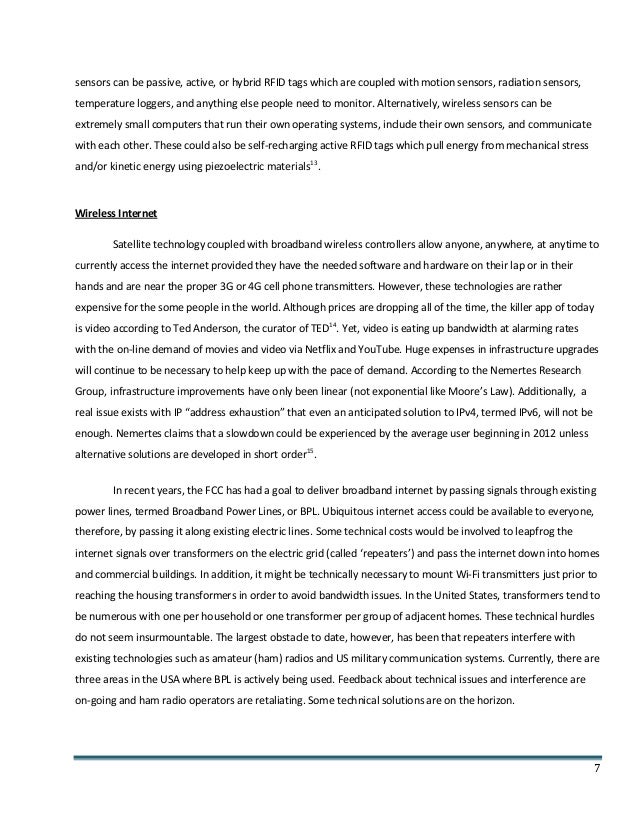 sensors can be passive, active, or hybrid RFID tags which are coupled with motion sensors, radiation sensors, temperature loggers, and anything else people need to monitor. Alternatively, wireless sensors can be extremely small computers that run their own operating systems, include their own sensors, and communicate with each other. These could also be self-recharging active RFID tags which pull energy from mechanical stress and/or kinetic energy using piezoelectric materials$^{13}$.

Wireless Internet

Satellite technology coupled with broadband wireless controllers allow anyone, anywhere, at anytime to currently access the internet provided they have the needed software and hardware on their lap or in their hands and are near the proper 3G or 4G cell phone transmitters. However, these technologies are rather expensive for the some people in the world. Although prices are dropping all of the time, the killer app of today is video according to Ted Anderson, the curator of TED$^{14}$. Yet, video is eating up bandwidth at alarming rates with the on-line demand of movies and video via Netflix and YouTube. Huge expenses in infrastructure upgrades will continue to be necessary to help keep up with the pace of demand. According to the Nemertes Research Group, infrastructure improvements have only been linear (not exponential like Moore's Law). Additionally, a real issue exists with IP "address exhaustion" that even an anticipated solution to IPv4, termed IPv6, will not be enough. Nemertes claims that a slowdown could be experienced by the average user beginning in 2012 unless alternative solutions are developed in short order$^{15}$.

In recent years, the FCC has had a goal to deliver broadband internet by passing signals through existing power lines, termed Broadband Power Lines, or BPL. Ubiquitous internet access could be available to everyone, therefore, by passing it along existing electric lines. Some technical costs would be involved to leapfrog the internet signals over transformers on the electric grid (called 'repeaters') and pass the internet down into homes and commercial buildings. In addition, it might be technically necessary to mount Wi-Fi transmitters just prior to reaching the housing transformers in order to avoid bandwidth issues. In the United States, transformers tend to be numerous with one per household or one transformer per group of adjacent homes. These technical hurdles do not seem insurmountable. The largest obstacle to date, however, has been that repeaters interfere with existing technologies such as amateur (ham) radios and US military communication systems. Currently, there are three areas in the USA where BPL is actively being used. Feedback about technical issues and interference are on-going and ham radio operators are retaliating. Some technical solutions are on the horizon.

7